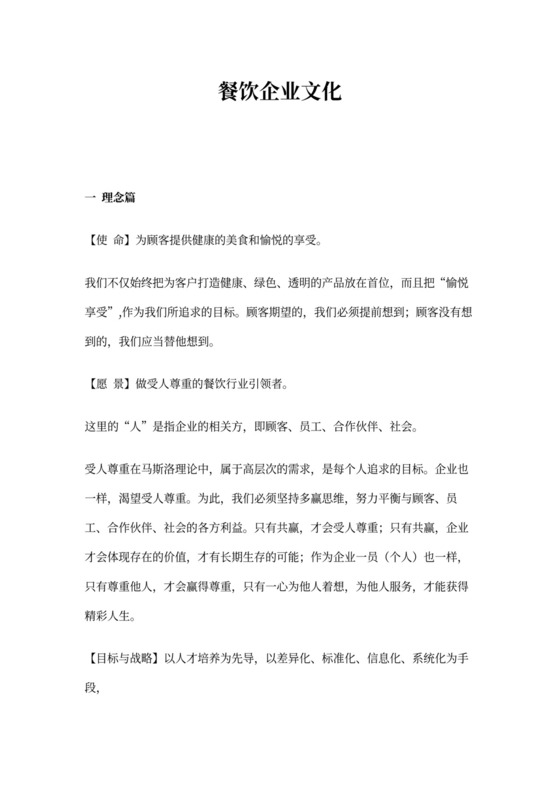 餐饮企业文化

一 理念篇

【使 命】为顾客提供健康的美食和愉悦的享受。

我们不仅始终把为客户打造健康、绿色、透明的产品放在首位，而且把“愉悦享受”,作为我们所追求的目标。顾客期望的，我们必须提前想到；顾客没有想到的，我们应当替他想到。

【愿 景】做受人尊重的餐饮行业引领者。

这里的“人”是指企业的相关方，即顾客、员工、合作伙伴、社会。

受人尊重在马斯洛理论中，属于高层次的需求，是每个人追求的目标。企业也一样，渴望受人尊重。为此，我们必须坚持多赢思维，努力平衡与顾客、员工、合作伙伴、社会的各方利益。只有共赢，才会受人尊重；只有共赢，企业才会体现存在的价值，才有长期生存的可能；作为企业一员（个人）也一样，只有尊重他人，才会赢得尊重，只有一心为他人着想，为他人服务，才能获得精彩人生。

【目标与战略】以人才培养为先导，以差异化、标准化、信息化、系统化为手段，